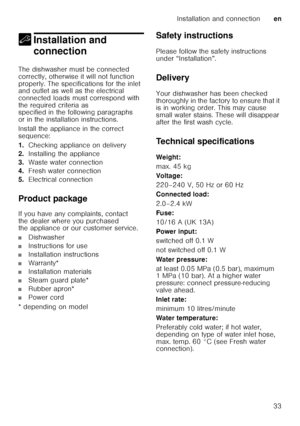 Installation and connection en

Installation and connection

The dishwasher must be connected correctly, otherwise it will not function properly. The specifications for the inlet and outlet as well as the electrical connected loads must correspond with the required criteria as specified in the following paragraphs or in the installation instructions.

Install the appliance in the correct sequence:

1. Checking appliance on delivery
2. Installing the appliance
3. Waste water connection
4. Fresh water connection
5. Electrical connection

Product package

If you have any complaints, contact the dealer where you purchased the appliance or our customer service.

■ Dishwasher
■ Instructions for use
■ Installation instructions
■ Warranty*
■ Installation materials
■ Steam guard plate*
■ Rubber apron*
■ Power cord

* depending on model

Safety instructions

Please follow the safety instructions under "Installation".

Delivery

Your dishwasher has been checked thoroughly in the factory to ensure that it is in working order. This may cause small water stains. These will disappear after the first wash cycle.

Technical specifications

Weight:
max. 45 kg

Voltage:
220–240 V, 50 Hz or 60 Hz

Connected load:
2.0–2.4 kW

Fuse:
10/16 A (UK 13A)

Power input:
switched off 0.1 W
not switched off 0.1 W

Water pressure:
at least 0.05 MPa (0.5 bar), maximum 1 MPa (10 bar). At a higher water pressure: connect pressure-reducing valve ahead.

Inlet rate:
minimum 10 litres/minute

Water temperature:
Preferably cold water; if hot water, depending on type of water inlet hose, max. temp. 60 °C (see Fresh water connection).

33